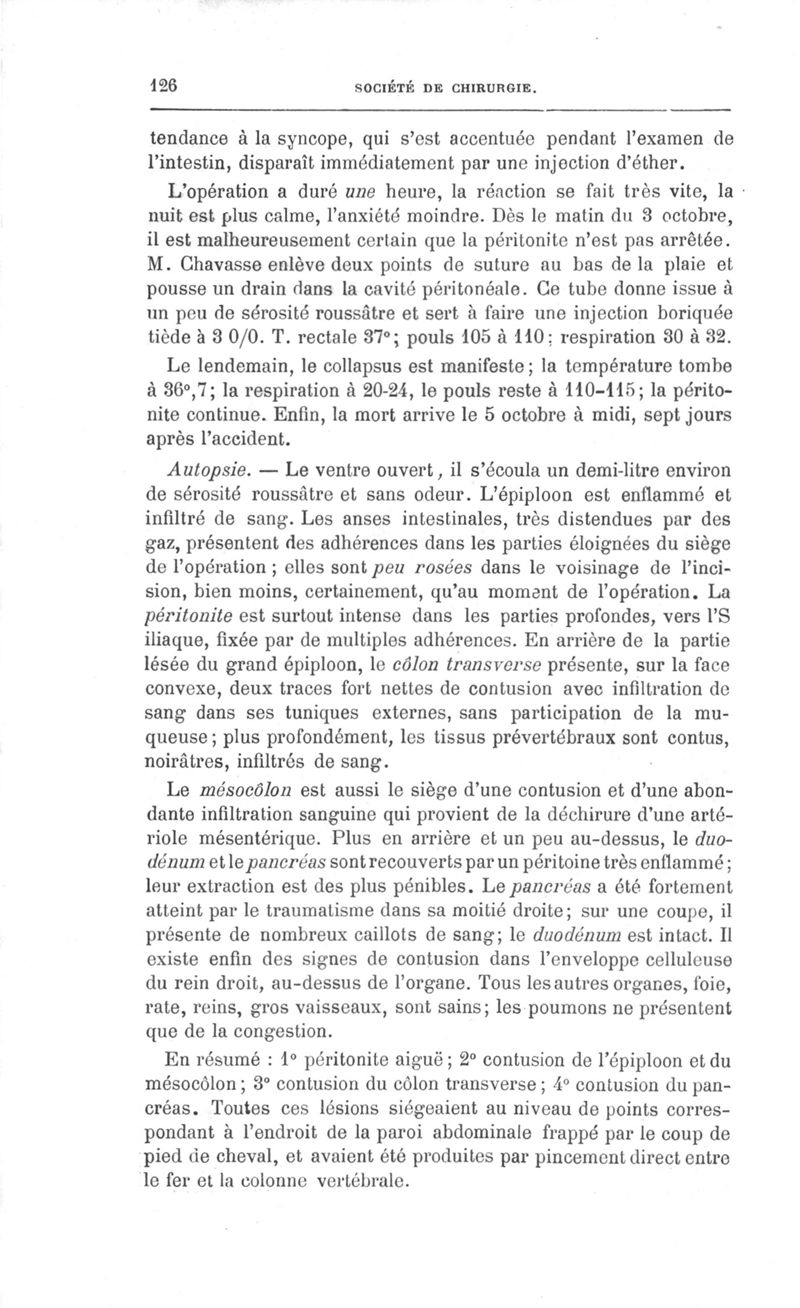 126 SOCIÉTÉ DE CHIRURGIE.

tendance à la syncope, qui s'est accentuée pendant l'examen de l'intestin, disparaît immédiatement par une injection d'éther.

L'opération a duré une heure, la réaction se fait très vite, la nuit est plus calme, l'anxiété moindre. Dès le matin du 3 octobre, il est malheureusement certain que la péritonite n'est pas arrêtée. M. Chavasse enlève deux points de suture au bas de la plaie et pousse un drain dans la cavité péritonéale. Ce tube donne issue à un peu de sérosité roussâtre et sert à faire une injection boriquée tiède à 3 0/0. T. rectale 37°; pouls 105 à 110; respiration 30 à 32.

Le lendemain, le collapsus est manifeste; la température tombe à 36°,7; la respiration à 20-24, le pouls reste à 110-115; la péritonite continue. Enfin, la mort arrive le 5 octobre à midi, sept jours après l'accident.

Autopsie. — Le ventre ouvert, il s'écoula un demi-litre environ de sérosité roussâtre et sans odeur. L'épiploon est enflammé et infiltré de sang. Les anses intestinales, très distendues par des gaz, présentent des adhérences dans les parties éloignées du siège de l'opération; elles sont peu rosées dans le voisinage de l'incision, bien moins, certainement, qu'au moment de l'opération. La péritonite est surtout intense dans les parties profondes, vers l'S iliaque, fixée par de multiples adhérences. En arrière de la partie lésée du grand épiploon, le côlon transverse présente, sur la face convexe, deux traces fort nettes de contusion avec infiltration de sang dans ses tuniques externes, sans participation de la muqueuse; plus profondément, les tissus prévertébraux sont contus, noirâtres, infiltrés de sang.

Le mésocôlon est aussi le siège d'une contusion et d'une abondante infiltration sanguine qui provient de la déchirure d'une artériole mésentérique. Plus en arrière et un peu au-dessus, le duodénum et le pancréas sont recouverts par un péritoine très enflammé; leur extraction est des plus pénibles. Le pancréas a été fortement atteint par le traumatisme dans sa moitié droite; sur une coupe, il présente de nombreux caillots de sang; le duodénum est intact. Il existe enfin des signes de contusion dans l'enveloppe celluleuse du rein droit, au-dessus de l'organe. Tous les autres organes, foie, rate, reins, gros vaisseaux, sont sains; les poumons ne présentent que de la congestion.

En résumé : 1° péritonite aiguë; 2° contusion de l'épiploon et du mésocôlon; 3° contusion du côlon transverse; 4° contusion du pancréas. Toutes ces lésions siégeaient au niveau de points correspondant à l'endroit de la paroi abdominale frappé par le coup de pied de cheval, et avaient été produites par pincement direct entre le fer et la colonne vertébrale.